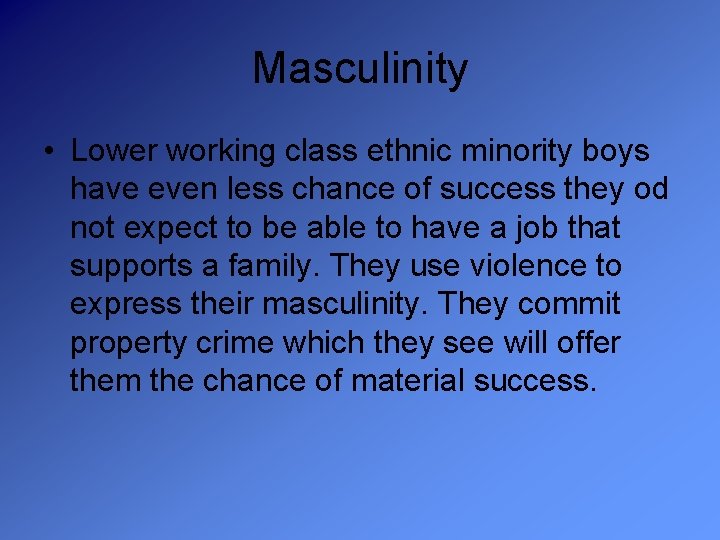 Masculinity

• Lower working class ethnic minority boys have even less chance of success they od not expect to be able to have a job that supports a family. They use violence to express their masculinity. They commit property crime which they see will offer them the chance of material success.